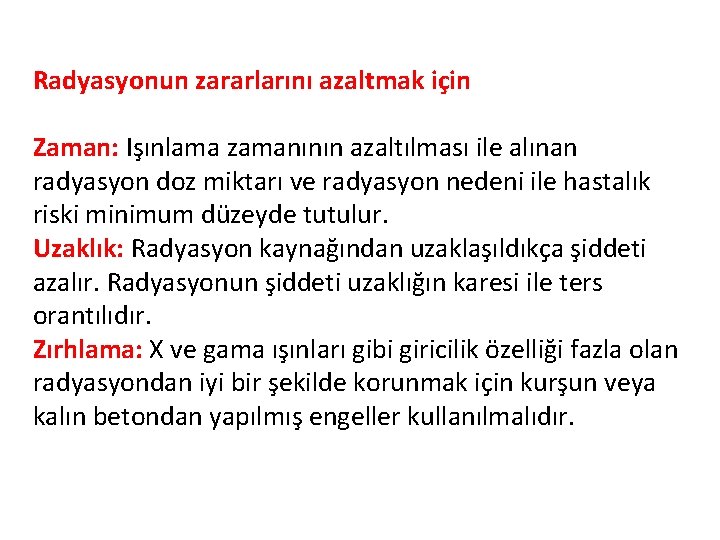 Radyasyonun zararlarını azaltmak için

Zaman: Işınlama zamanının azaltılması ile alınan radyasyon doz miktarı ve radyasyon nedeni ile hastalık riski minimum düzeyde tutulur.
Uzaklık: Radyasyon kaynağından uzaklaşıldıkça şiddeti azalır. Radyasyonun şiddeti uzaklığın karesi ile ters orantılıdır.
Zırhlama: X ve gama ışınları gibi giricilik özelliği fazla olan radyasyondan iyi bir şekilde korunmak için kurşun veya kalın betondan yapılmış engeller kullanılmalıdır.